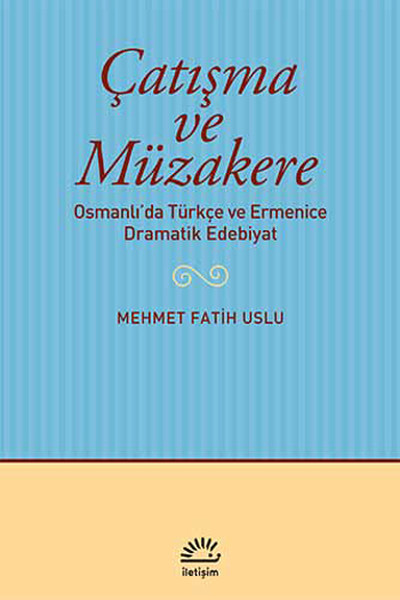 Çatışma ve Müzakere

Osmanlı'da Türkçe ve Ermenice Dramatik Edebiyat

MEHMET FATİH USLU

iletişim